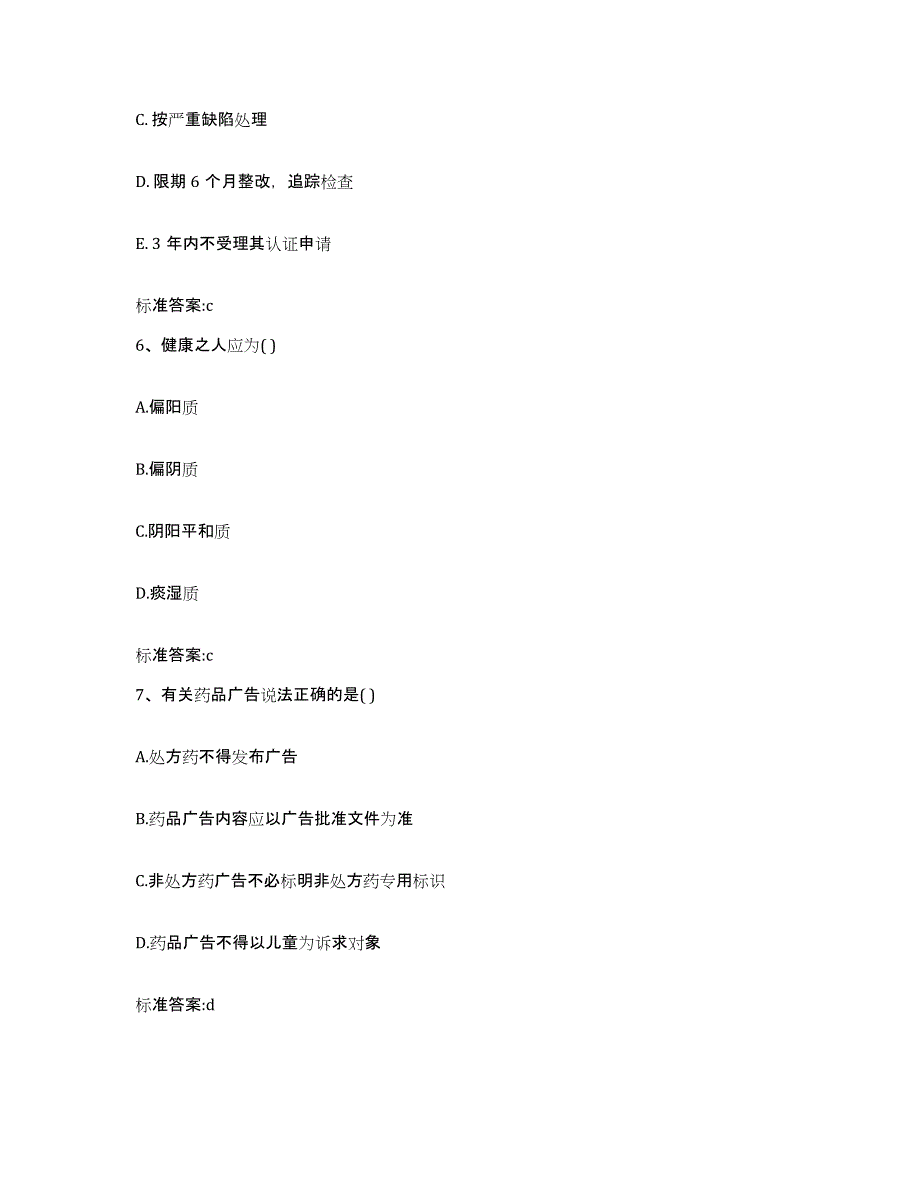 C. 按严重缺陷处理

D. 限期 6 个月整改，追踪检查

E. 3 年内不受理其认证申请

标准答案:c

6、健康之人应为( )

A.偏阳质

B.偏阴质

C.阴阳平和质

D.痰湿质

标准答案:c

7、有关药品广告说法正确的是( )

A.处方药不得发布广告

B.药品广告内容应以广告批准文件为准

C.非处方药广告不必标明非处方药专用标识

D.药品广告不得以儿童为诉求对象

标准答案:d